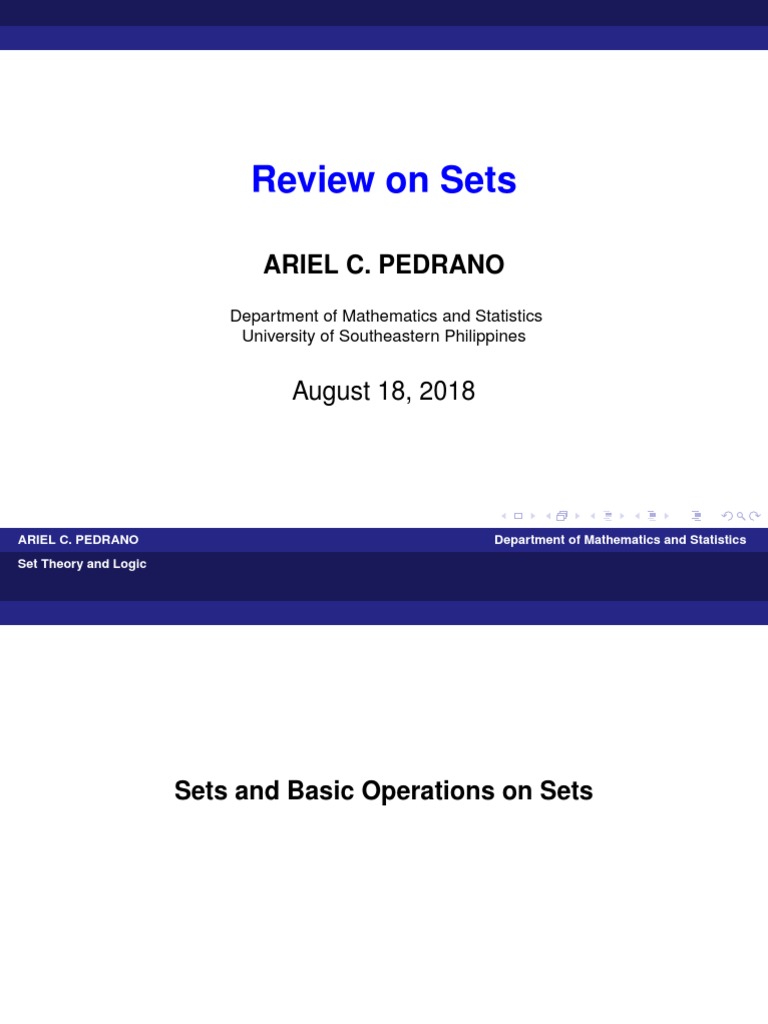 Review on Sets

ARIEL C. PEDRANO

Department of Mathematics and Statistics
University of Southeastern Philippines

August 18, 2018

ARIEL C. PEDRANO

Department of Mathematics and Statistics

Set Theory and Logic

Sets and Basic Operations on Sets